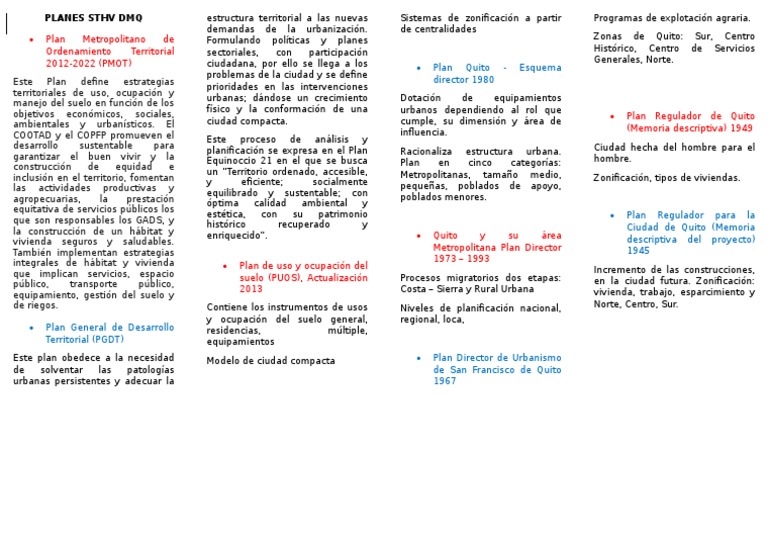 PLANES STHV DMQ

• Plan Metropolitano de Ordenamiento Territorial 2012-2022 (PMOT)

Este Plan define estrategias territoriales de uso, ocupación y manejo del suelo en función de los objetivos económicos, sociales, ambientales y urbanísticos. El COOTAD y el COPFP promueven el desarrollo sustentable para garantizar el buen vivir y la construcción de equidad e inclusión en el territorio, fomentan las actividades productivas y agropecuarias, la prestación equitativa de servicios públicos los que son responsables los GADS, y la construcción de un hábitat y vivienda seguros y saludables. También implementan estrategias integrales de hábitat y vivienda que implican servicios, espacio público, transporte público, equipamiento, gestión del suelo y de riegos.

• Plan General de Desarrollo Territorial (PGDT)

Este plan obedece a la necesidad de solventar las patologías urbanas persistentes y adecuar la estructura territorial a las nuevas demandas de la urbanización. Formulando políticas y planes sectoriales, con participación ciudadana, por ello se llega a los problemas de la ciudad y se define prioridades en las intervenciones urbanas; dándose un crecimiento físico y la conformación de una ciudad compacta.

Este proceso de análisis y planificación se expresa en el Plan Equinoccio 21 en el que se busca un "Territorio ordenado, accesible, y eficiente; socialmente equilibrado y sustentable; con óptima calidad ambiental y estética, con su patrimonio histórico recuperado y enriquecido".

• Plan de uso y ocupación del suelo (PUOS), Actualización 2013

Contiene los instrumentos de usos y ocupación del suelo general, residencias, múltiple, equipamientos

Modelo de ciudad compacta

Sistemas de zonificación a partir de centralidades

• Plan Quito - Esquema director 1980

Dotación de equipamientos urbanos dependiendo al rol que cumple, su dimensión y área de influencia.

Racionaliza estructura urbana. Plan en cinco categorías: Metropolitanas, tamaño medio, pequeñas, poblados de apoyo, poblados menores.

• Quito y su área Metropolitana Plan Director 1973 – 1993

Procesos migratorios dos etapas: Costa – Sierra y Rural Urbana

Niveles de planificación nacional, regional, loca,

• Plan Director de Urbanismo de San Francisco de Quito 1967

Programas de explotación agraria.

Zonas de Quito: Sur, Centro Histórico, Centro de Servicios Generales, Norte.

• Plan Regulador de Quito (Memoria descriptiva) 1949

Ciudad hecha del hombre para el hombre.

Zonificación, tipos de viviendas.

• Plan Regulador para la Ciudad de Quito (Memoria descriptiva del proyecto) 1945

Incremento de las construcciones, en la ciudad futura. Zonificación: vivienda, trabajo, esparcimiento y Norte, Centro, Sur.